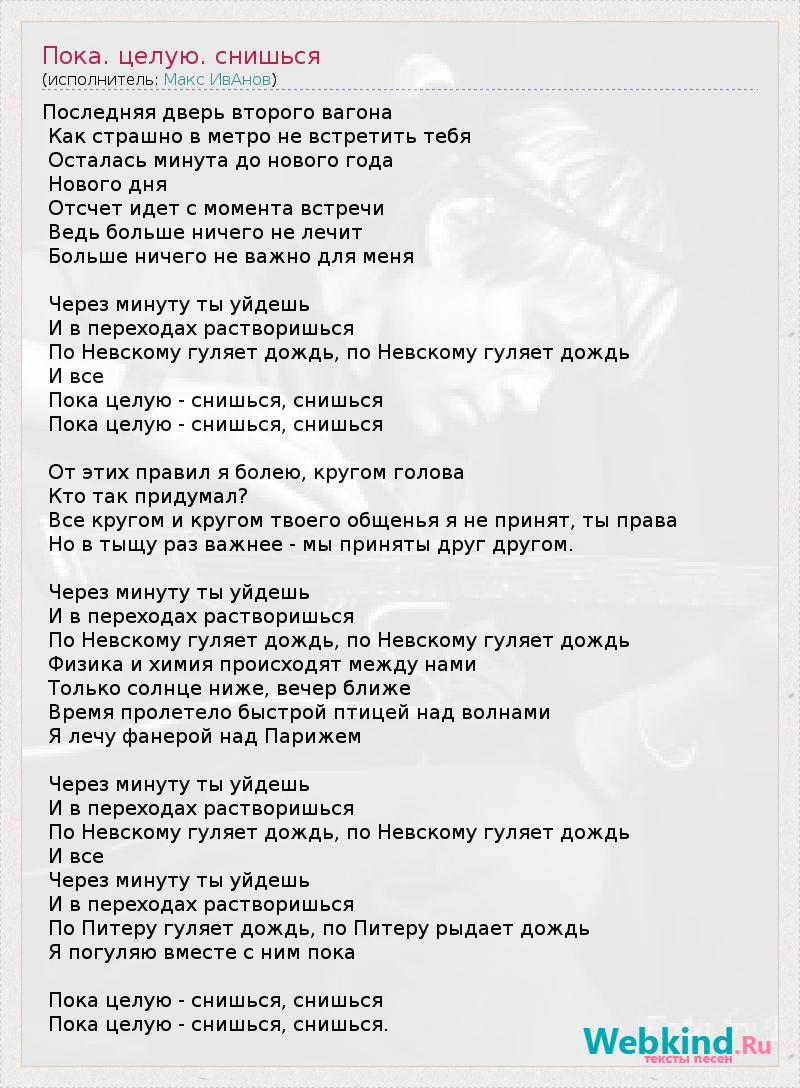 Пока. целую. снишься
(исполнитель: Макс ИвАнов)

Последняя дверь второго вагона
Как страшно в метро не встретить тебя
Осталась минута до нового года
Нового дня
Отсчет идет с момента встречи
Ведь больше ничего не лечит
Больше ничего не важно для меня

Через минуту ты уйдешь
И в переходах растворишься
По Невскому гуляет дождь, по Невскому гуляет дождь
И все
Пока целую - снишься, снишься
Пока целую - снишься, снишься

От этих правил я болею, кругом голова
Кто так придумал?
Все кругом и кругом твоего общенья я не принят, ты права
Но в тыщу раз важнее - мы приняты друг другом.

Через минуту ты уйдешь
И в переходах растворишься
По Невскому гуляет дождь, по Невскому гуляет дождь
Физика и химия происходят между нами
Только солнце ниже, вечер ближе
Время пролетело быстрой птицей над волнами
Я лечу фанерой над Парижем

Через минуту ты уйдешь
И в переходах растворишься
По Невскому гуляет дождь, по Невскому гуляет дождь
И все
Через минуту ты уйдешь
И в переходах растворишься
По Питеру гуляет дождь, по Питеру рыдает дождь
Я погуляю вместе с ним пока

Пока целую - снишься, снишься
Пока целую - снишься, снишься.

Webkind.Ru
тексты песен